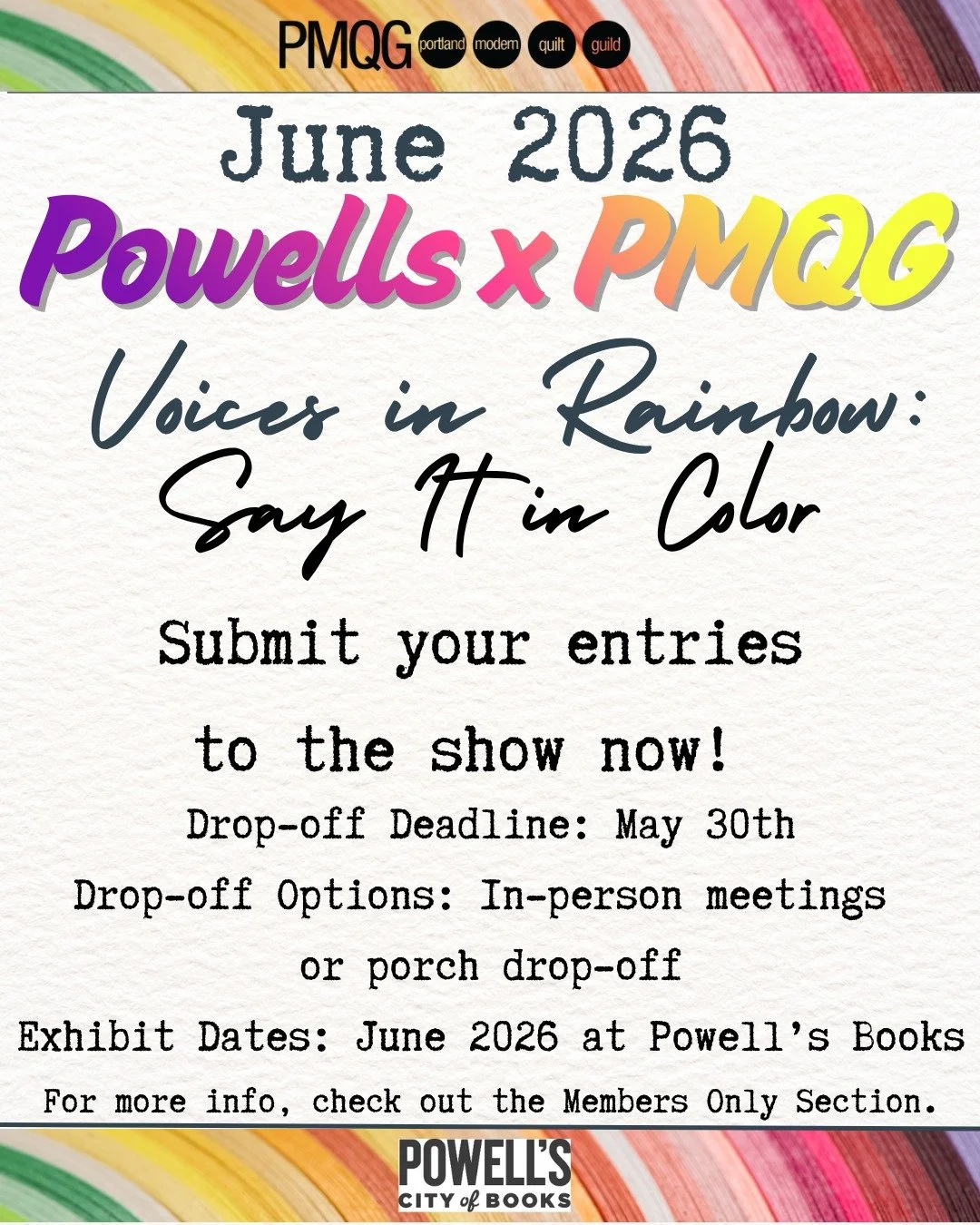 PMQG portland modern quilt guild

June 2026

Powells x PMQG

Voices in Rainbow:
Say It in Color

Submit your entries to the show now!

Drop-off Deadline: May 30th

Drop-off Options: In-person meetings or porch drop-off

Exhibit Dates: June 2026 at Powell's Books

For more info, check out the Members Only Section.

POWELL'S CITY of BOOKS